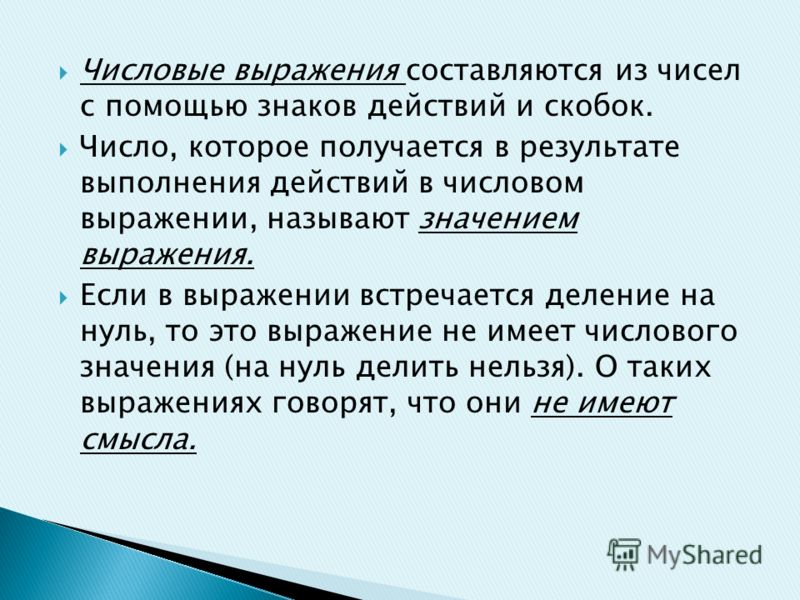 Числовые выражения составляются из чисел с помощью знаков действий и скобок.

Число, которое получается в результате выполнения действий в числовом выражении, называют значением выражения.

Если в выражении встречается деление на нуль, то это выражение не имеет числового значения (на нуль делить нельзя). О таких выражениях говорят, что они не имеют смысла.

MyShared